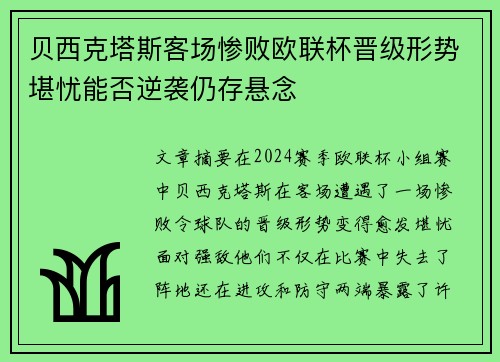 贝西克塔斯客场惨败欧联杯晋级形势堪忧能否逆袭仍存悬念

文章摘要在2024赛季欧联杯小组赛中贝西克塔斯在客场遭遇了一场惨败令球队的晋级形势变得愈发堪忧面对强敌他们不仅在比赛中失去了阵地还在进攻和防守两端暴露了许